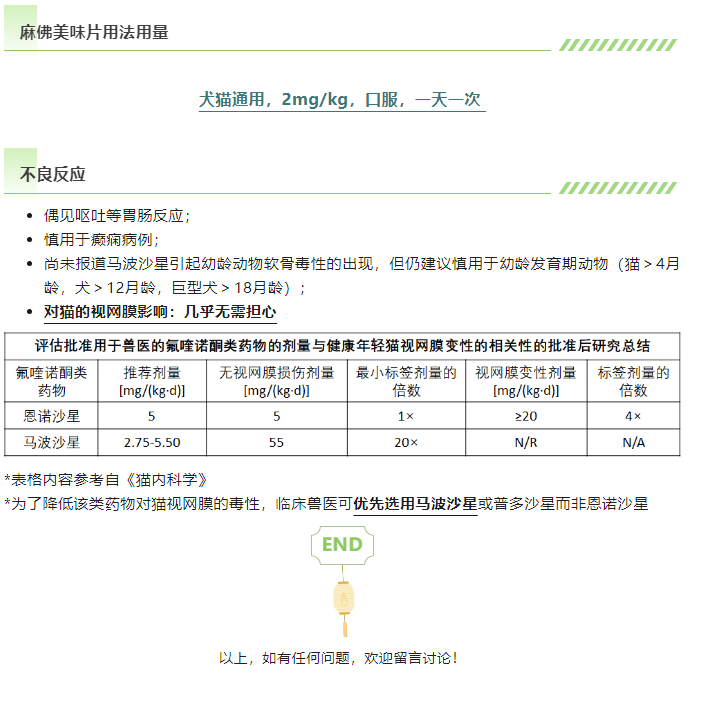 麻佛美味片用法用量

犬猫通用，2mg/kg，口服，一天一次

不良反应

- 偶见呕吐等胃肠反应；
- 慎用于癫痫病例；
- 尚未报道马波沙星引起幼龄动物软骨毒性的出现，但仍建议慎用于幼龄发育期动物（猫 > 4月龄，犬 > 12月龄，巨型犬 > 18月龄）；
- 对猫的视网膜影响：几乎无需担心

评估批准用于兽医的氟喹诺酮类药物的剂量与健康年轻猫视网膜变性的相关性的批准后研究总结

| 氟喹诺酮类药物 | 推荐剂量 [mg/(kg·d)] | 无视网膜损伤剂量 [mg/(kg·d)] | 最小标签剂量的倍数 | 视网膜变性剂量 [mg/(kg·d)] | 标签剂量的倍数 |
|---|---|---|---|---|---|
| 恩诺沙星 | 5 | 5 | 1× | ≥20 | 4× |
| 马波沙星 | 2.75-5.50 | 55 | 20× | N/R | N/A |

*表格内容参考自《猫内科学》
*为了降低该类药物对猫视网膜的毒性，临床兽医可优先选用马波沙星或普多沙星而非恩诺沙星

END

以上，如有任何问题，欢迎留言讨论！